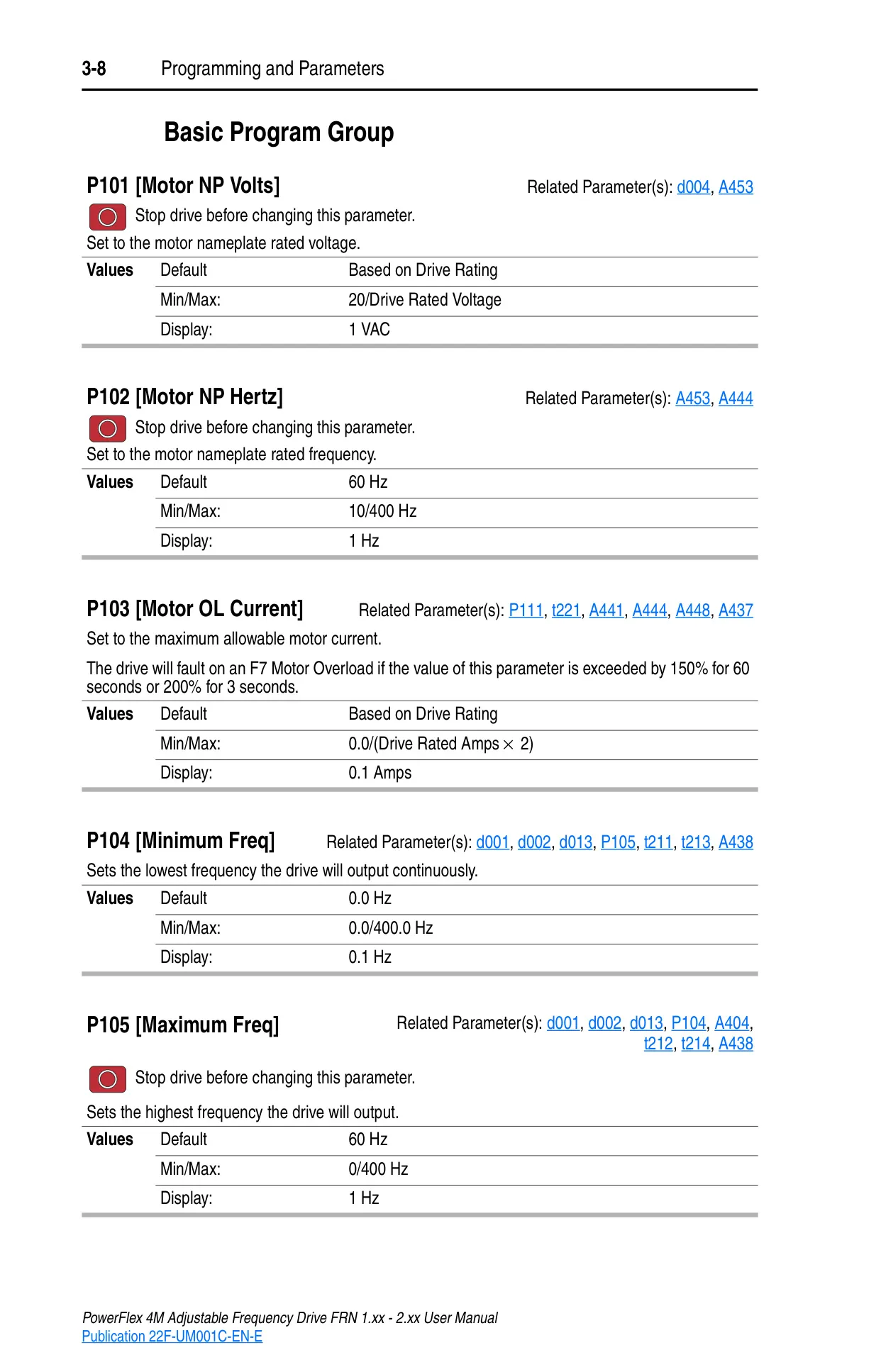 3-8 Programming and Parameters

Basic Program Group

P101 [Motor NP Volts]
Related Parameter(s): d004, A453

Stop drive before changing this parameter.

Set to the motor nameplate rated voltage.

| Values | Default | Based on Drive Rating |
|---|---|---|
| | Min/Max: | 20/Drive Rated Voltage |
| | Display: | 1 VAC |

P102 [Motor NP Hertz]
Related Parameter(s): A453, A444

Stop drive before changing this parameter.

Set to the motor nameplate rated frequency.

| Values | Default | 60 Hz |
|---|---|---|
| | Min/Max: | 10/400 Hz |
| | Display: | 1 Hz |

P103 [Motor OL Current]
Related Parameter(s): P111, t221, A441, A444, A448, A437

Set to the maximum allowable motor current.

The drive will fault on an F7 Motor Overload if the value of this parameter is exceeded by 150% for 60 seconds or 200% for 3 seconds.

| Values | Default | Based on Drive Rating |
|---|---|---|
| | Min/Max: | 0.0/(Drive Rated Amps $\times$ 2) |
| | Display: | 0.1 Amps |

P104 [Minimum Freq]
Related Parameter(s): d001, d002, d013, P105, t211, t213, A438

Sets the lowest frequency the drive will output continuously.

| Values | Default | 0.0 Hz |
|---|---|---|
| | Min/Max: | 0.0/400.0 Hz |
| | Display: | 0.1 Hz |

P105 [Maximum Freq]
Related Parameter(s): d001, d002, d013, P104, A404, t212, t214, A438

Stop drive before changing this parameter.

Sets the highest frequency the drive will output.

| Values | Default | 60 Hz |
|---|---|---|
| | Min/Max: | 0/400 Hz |
| | Display: | 1 Hz |

PowerFlex 4M Adjustable Frequency Drive FRN 1.xx - 2.xx User Manual
Publication 22F-UM001C-EN-E